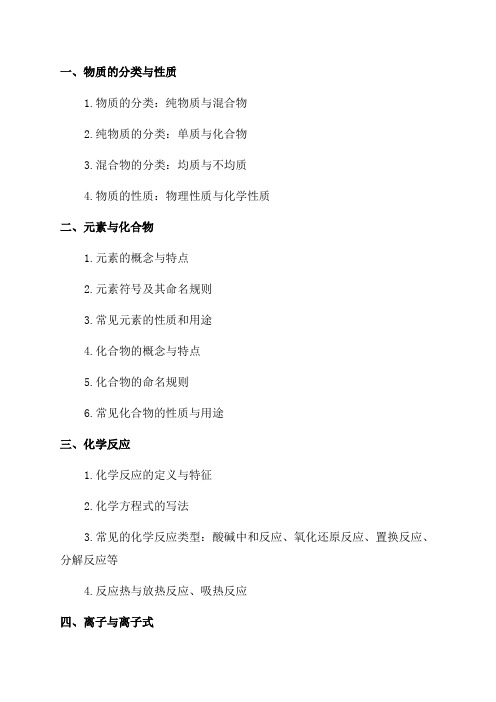 一、物质的分类与性质

1.物质的分类：纯物质与混合物

2.纯物质的分类：单质与化合物

3.混合物的分类：均质与不均质

4.物质的性质：物理性质与化学性质

二、元素与化合物

1.元素的概念与特点

2.元素符号及其命名规则

3.常见元素的性质和用途

4.化合物的概念与特点

5.化合物的命名规则

6.常见化合物的性质与用途

三、化学反应

1.化学反应的定义与特征

2.化学方程式的写法

3.常见的化学反应类型：酸碱中和反应、氧化还原反应、置换反应、分解反应等

4.反应热与放热反应、吸热反应

四、离子与离子式